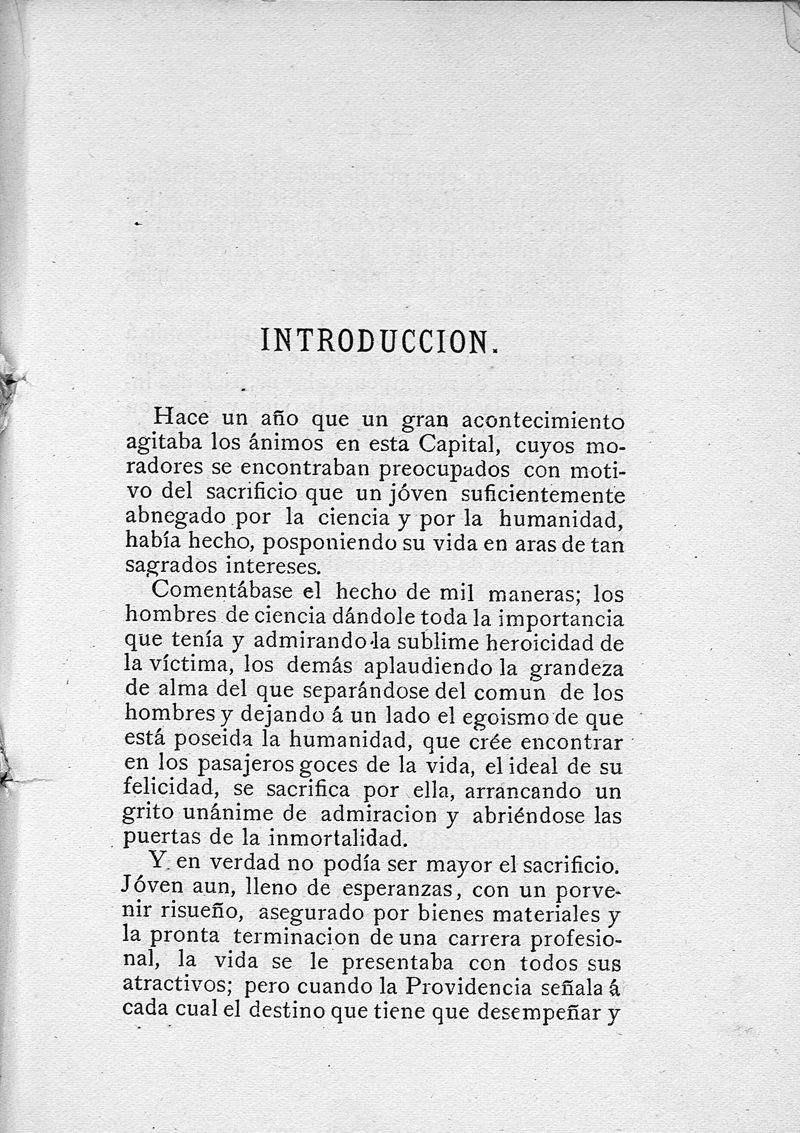 INTRODUCCION.

Hace un año que un gran acontecimiento agitaba los ánimos en esta Capital, cuyos moradores se encontraban preocupados con motivo del sacrificio que un jóven suficientemente abnegado por la ciencia y por la humanidad, había hecho, posponiendo su vida en aras de tan sagrados intereses.

Comentábase el hecho de mil maneras; los hombres de ciencia dándole toda la importancia que tenía y admirando la sublime heroicidad de la víctima, los demás aplaudiendo la grandeza de alma del que separándose del comun de los hombres y dejando á un lado el egoismo de que está poseida la humanidad, que crée encontrar en los pasajeros goces de la vida, el ideal de su felicidad, se sacrifica por ella, arrancando un grito unánime de admiracion y abriéndose las puertas de la inmortalidad.

Y en verdad no podía ser mayor el sacrificio. Jóven aun, lleno de esperanzas, con un porvenir risueño, asegurado por bienes materiales y la pronta terminacion de una carrera profesional, la vida se le presentaba con todos sus atractivos; pero cuando la Providencia señala á cada cual el destino que tiene que desempeñar y